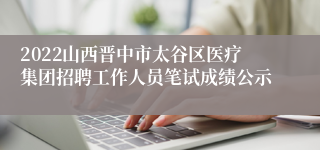 2022山西晋中市太谷区医疗集团招聘工作人员笔试成绩公示